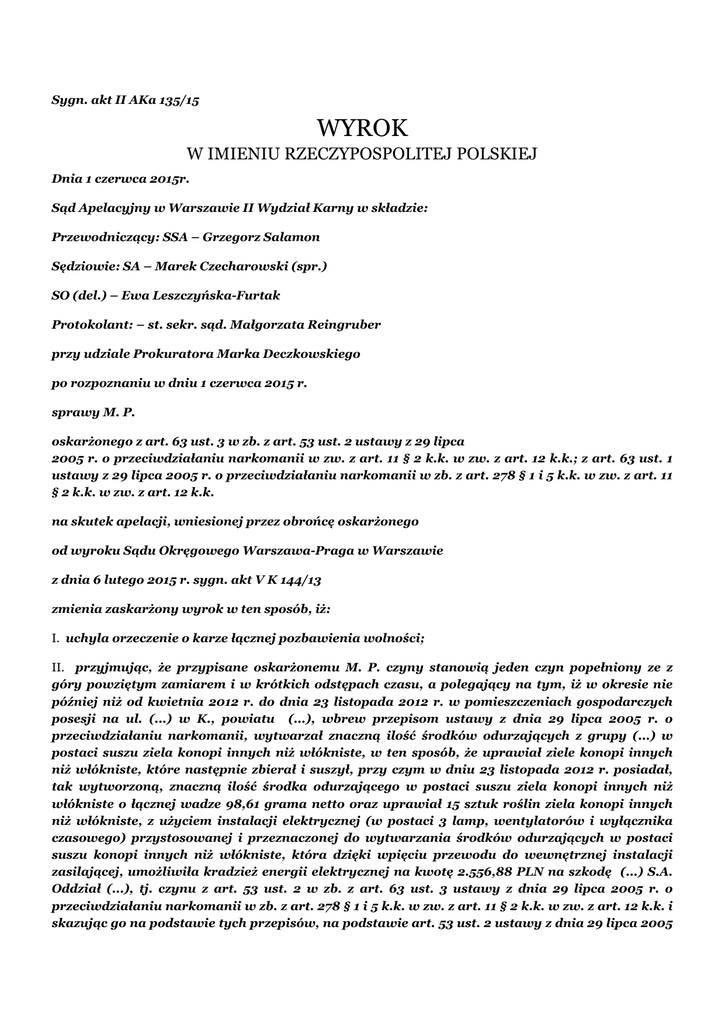 Sygn. akt II AKa 135/15

WYROK
W IMIENIU RZECZYPOSPOLITEJ POLSKIEJ

Dnia 1 czerwca 2015r.

Sąd Apelacyjny w Warszawie II Wydział Karny w składzie:

Przewodniczący: SSA – Grzegorz Salamon

Sędziowie: SA – Marek Czecharowski (spr.)

SO (del.) – Ewa Leszczyńska-Furtak

Protokolant: – st. sekr. sąd. Małgorzata Reingruber

przy udziale Prokuratora Marka Deczkowskiego

po rozpoznaniu w dniu 1 czerwca 2015 r.

sprawy M. P.

oskarżonego z art. 63 ust. 3 w zb. z art. 53 ust. 2 ustawy z 29 lipca 2005 r. o przeciwdziałaniu narkomanii w zw. z art. 11 § 2 k.k. w zw. z art. 12 k.k.; z art. 63 ust. 1 ustawy z 29 lipca 2005 r. o przeciwdziałaniu narkomanii w zb. z art. 278 § 1 i 5 k.k. w zw. z art. 11 § 2 k.k. w zw. z art. 12 k.k.

na skutek apelacji, wniesionej przez obrońcę oskarżonego

od wyroku Sądu Okręgowego Warszawa-Praga w Warszawie

z dnia 6 lutego 2015 r. sygn. akt V K 144/13

zmienia zaskarżony wyrok w ten sposób, iż:

I. uchyla orzeczenie o karze łącznej pozbawienia wolności;

II. przyjmując, że przypisane oskarżonemu M. P. czyny stanowią jeden czyn popełniony ze z góry powziętym zamiarem i w krótkich odstępach czasu, a polegający na tym, iż w okresie nie później niż od kwietnia 2012 r. do dnia 23 listopada 2012 r. w pomieszczeniach gospodarczych posesji na ul. (...) w K., powiatu (...), wbrew przepisom ustawy z dnia 29 lipca 2005 r. o przeciwdziałaniu narkomanii, wytwarzał znaczną ilość środków odurzających z grupy (...) w postaci suszu ziela konopi innych niż włókniste, w ten sposób, że uprawiał ziele konopi innych niż włókniste, które następnie zbierał i suszył, przy czym w dniu 23 listopada 2012 r. posiadał, tak wytworzoną, znaczną ilość środka odurzającego w postaci suszu ziela konopi innych niż włókniste o łącznej wadze 98,61 grama netto oraz uprawiał 15 sztuk roślin ziela konopi innych niż włókniste, z użyciem instalacji elektrycznej (w postaci 3 lamp, wentylatorów i wyłącznika czasowego) przystosowanej i przeznaczonej do wytwarzania środków odurzających w postaci suszu konopi innych niż włókniste, która dzięki wpięciu przewodu do wewnętrznej instalacji zasilającej, umożliwiła kradzież energii elektrycznej na kwotę 2.556,88 PLN na szkodę (...) S.A. Oddział (...), tj. czynu z art. 53 ust. 2 w zb. z art. 63 ust. 3 ustawy z dnia 29 lipca 2005 r. o przeciwdziałaniu narkomanii w zb. z art. 278 § 1 i 5 k.k. w zw. z art. 11 § 2 k.k. w zw. z art. 12 k.k. i skazując go na podstawie tych przepisów, na podstawie art. 53 ust. 2 ustawy z dnia 29 lipca 2005